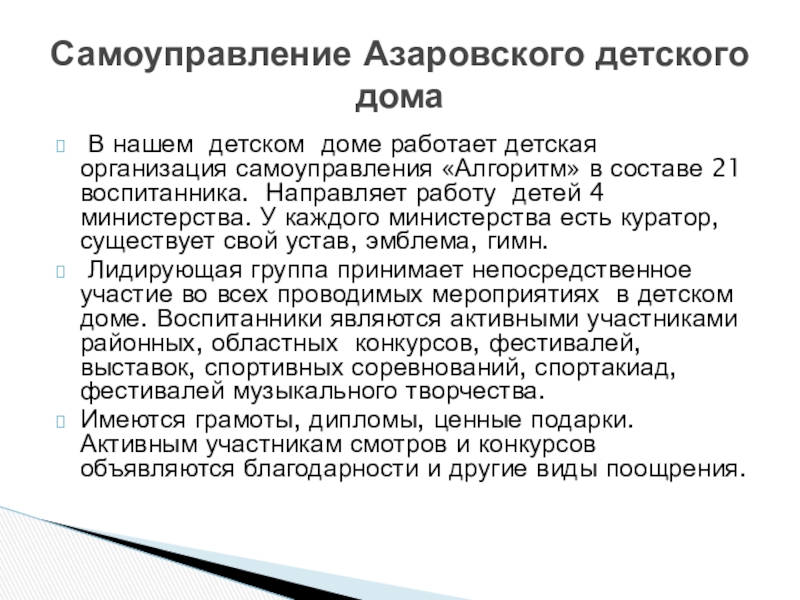 Самоуправление Азаровского детского дома

В нашем детском доме работает детская организация самоуправления «Алгоритм» в составе 21 воспитанника. Направляет работу детей 4 министерства. У каждого министерства есть куратор, существует свой устав, эмблема, гимн.

Лидирующая группа принимает непосредственное участие во всех проводимых мероприятиях в детском доме. Воспитанники являются активными участниками районных, областных конкурсов, фестивалей, выставок, спортивных соревнований, спортакиад, фестивалей музыкального творчества.

Имеются грамоты, дипломы, ценные подарки. Активным участникам смотров и конкурсов объявляются благодарности и другие виды поощрения.